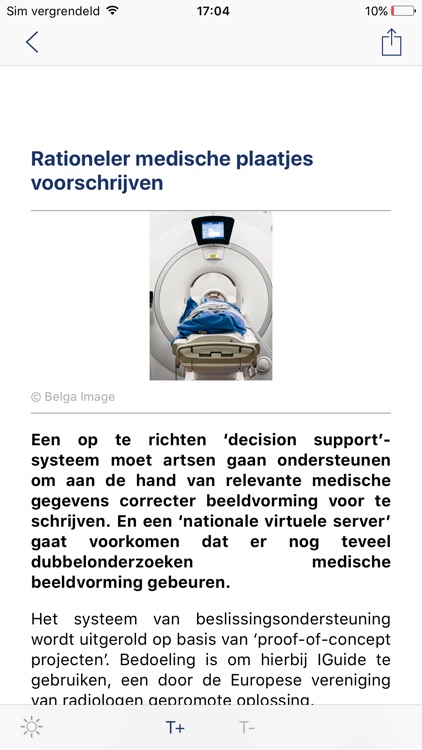 Sim vergrendeld 17:04 10%

Rationeler medische plaatjes voorschrijven

© Belga Image

Een op te richten 'decision support'-systeem moet artsen gaan ondersteunen om aan de hand van relevante medische gegevens correcter beeldvorming voor te schrijven. En een 'nationale virtuele server' gaat voorkomen dat er nog teveel dubbelonderzoeken medische beeldvorming gebeuren.

Het systeem van beslissingsondersteuning wordt uitgerold op basis van 'proof-of-concept projecten'. Bedoeling is om hierbij IGuide te gebruiken, een door de Europese vereniging van radiologen gepromote oplossing.

T+ T-